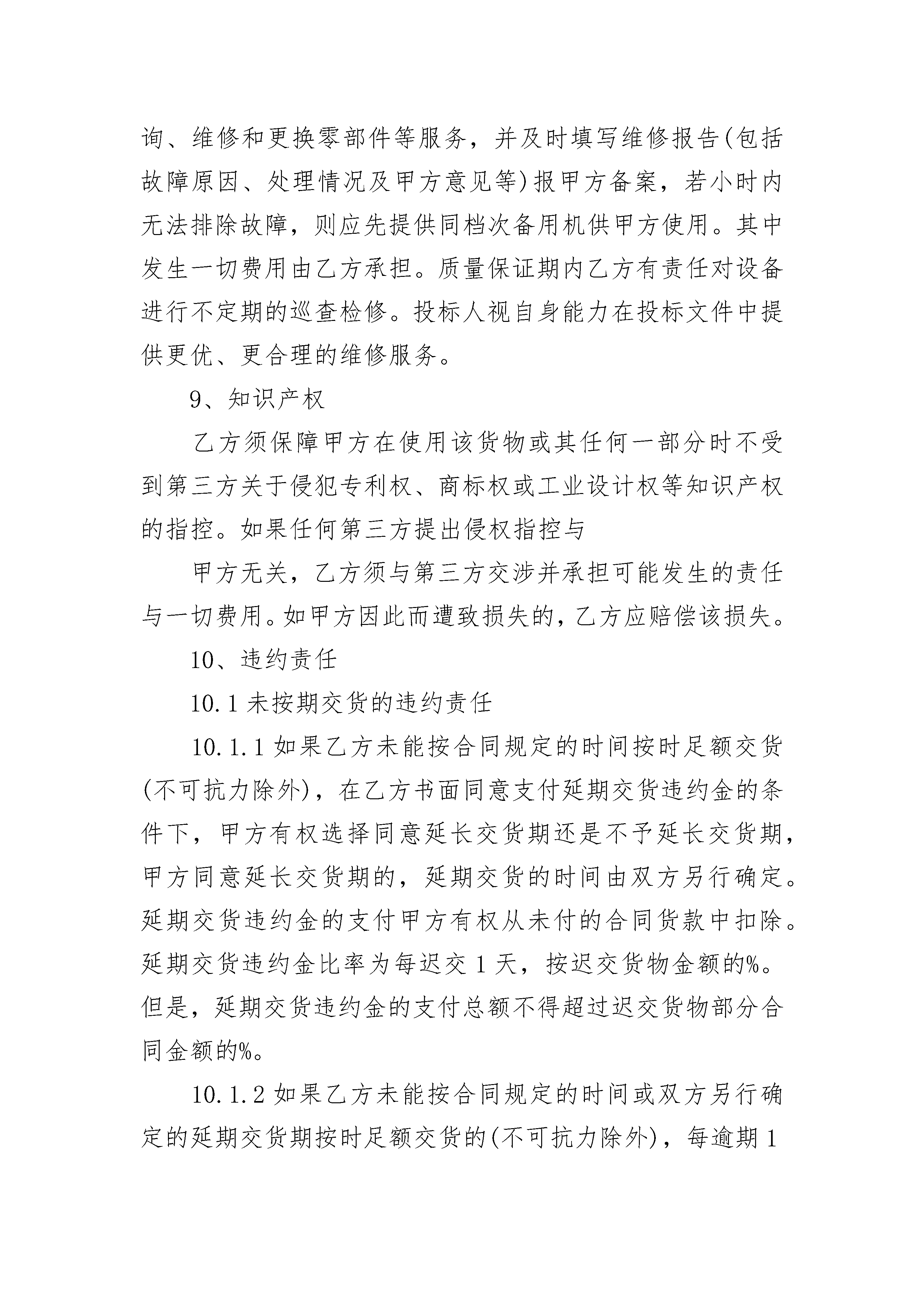 询、维修和更换零部件等服务，并及时填写维修报告(包括故障原因、处理情况及甲方意见等)报甲方备案，若小时内无法排除故障，则应先提供同档次备用机供甲方使用。其中发生一切费用由乙方承担。质量保证期内乙方有责任对设备进行不定期的巡查检修。投标人视自身能力在投标文件中提供更优、更合理的维修服务。

9、知识产权

乙方须保障甲方在使用该货物或其任何一部分时不受到第三方关于侵犯专利权、商标权或工业设计权等知识产权的指控。如果任何第三方提出侵权指控与

甲方无关，乙方须与第三方交涉并承担可能发生的责任与一切费用。如甲方因此而遭致损失的，乙方应赔偿该损失。

10、违约责任

10.1 未按期交货的违约责任

10.1.1 如果乙方未能按合同规定的时间按时足额交货(不可抗力除外)，在乙方书面同意支付延期交货违约金的条件下，甲方有权选择同意延长交货期还是不予延长交货期，甲方同意延长交货期的，延期交货的时间由双方另行确定。延期交货违约金的支付甲方有权从未付的合同货款中扣除。延期交货违约金比率为每迟交 1 天，按迟交货物金额的%。但是，延期交货违约金的支付总额不得超过迟交货物部分合同金额的%。

10.1.2 如果乙方未能按合同规定的时间或双方另行确定的延期交货期按时足额交货的(不可抗力除外)，每逾期 1